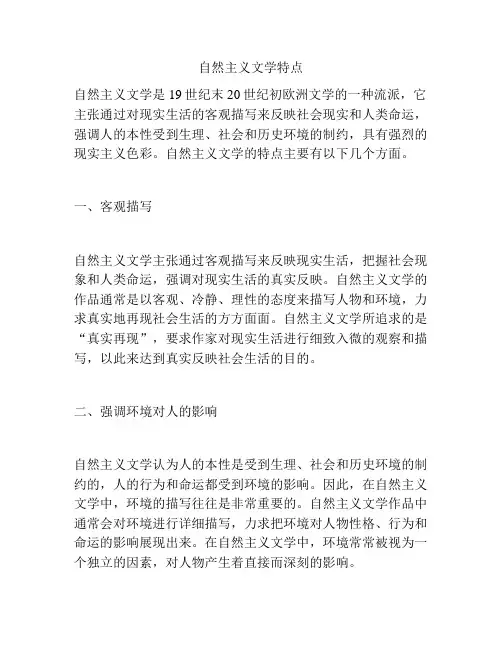 自然主义文学特点

自然主义文学是19世纪末20世纪初欧洲文学的一种流派，它主张通过对现实生活的客观描写来反映社会现实和人类命运，强调人的本性受到生理、社会和历史环境的制约，具有强烈的现实主义色彩。自然主义文学的特点主要有以下几个方面。

一、客观描写

自然主义文学主张通过客观描写来反映现实生活，把握社会现象和人类命运，强调对现实生活的真实反映。自然主义文学的作品通常是以客观、冷静、理性的态度来描写人物和环境，力求真实地再现社会生活的方方面面。自然主义文学所追求的是“真实再现”，要求作家对现实生活进行细致入微的观察和描写，以此来达到真实反映社会生活的目的。

二、强调环境对人的影响

自然主义文学认为人的本性是受到生理、社会和历史环境的制约的，人的行为和命运都受到环境的影响。因此，在自然主义文学中，环境的描写往往是非常重要的。自然主义文学作品中通常会对环境进行详细描写，力求把环境对人物性格、行为和命运的影响展现出来。在自然主义文学中，环境常常被视为一个独立的因素，对人物产生着直接而深刻的影响。